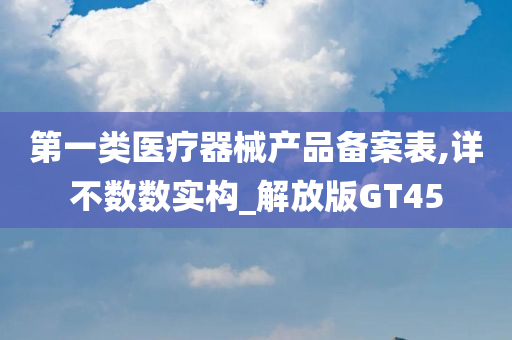 第一类医疗器械产品备案表,详不数数实构_解放版GT45